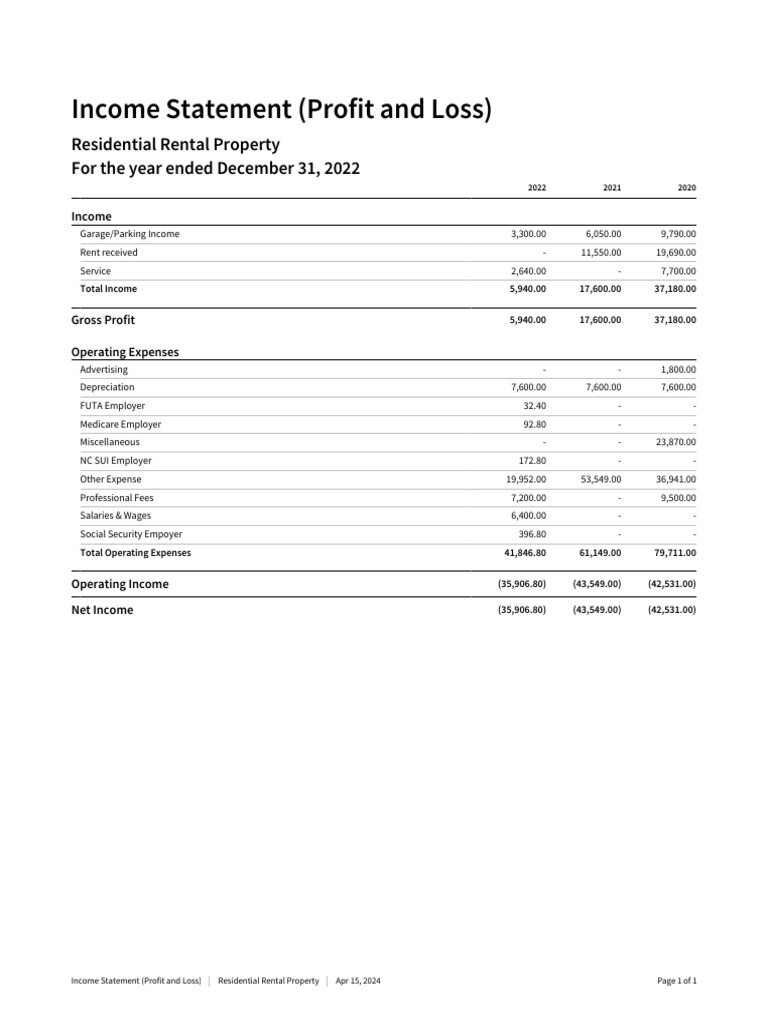 Income Statement (Profit and Loss)

Residential Rental Property
For the year ended December 31, 2022

|  | 2022 | 2021 | 2020 |
|---|---|---|---|
| Income |  |  |  |
| Garage/Parking Income | 3,300.00 | 6,050.00 | 9,790.00 |
| Rent received | - | 11,550.00 | 19,690.00 |
| Service | 2,640.00 | - | 7,700.00 |
| Total Income | 5,940.00 | 17,600.00 | 37,180.00 |
| Gross Profit | 5,940.00 | 17,600.00 | 37,180.00 |
| Operating Expenses |  |  |  |
| Advertising | - | - | 1,800.00 |
| Depreciation | 7,600.00 | 7,600.00 | 7,600.00 |
| FUTA Employer | 32.40 | - | - |
| Medicare Employer | 92.80 | - | - |
| Miscellaneous | - | - | 23,870.00 |
| NC SUI Employer | 172.80 | - | - |
| Other Expense | 19,952.00 | 53,549.00 | 36,941.00 |
| Professional Fees | 7,200.00 | - | 9,500.00 |
| Salaries & Wages | 6,400.00 | - | - |
| Social Security Empoyer | 396.80 | - | - |
| Total Operating Expenses | 41,846.80 | 61,149.00 | 79,711.00 |
| Operating Income | (35,906.80) | (43,549.00) | (42,531.00) |
| Net Income | (35,906.80) | (43,549.00) | (42,531.00) |

Income Statement (Profit and Loss) | Residential Rental Property | Apr 15, 2024

Page 1 of 1